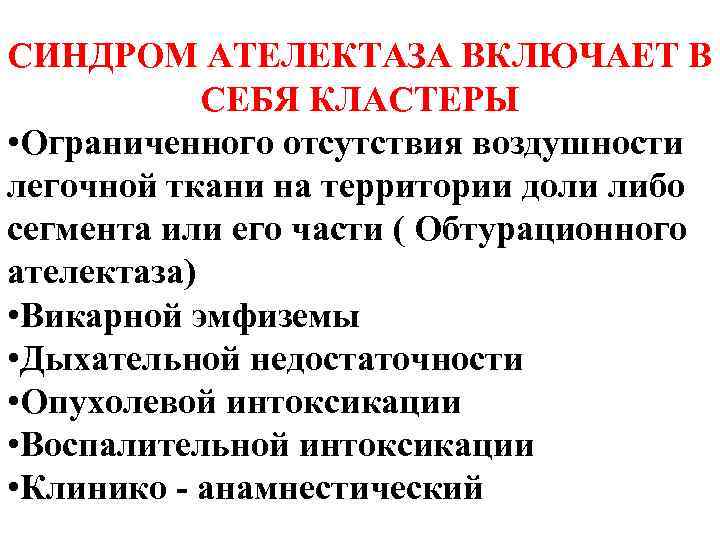 СИНДРОМ АТЕЛЕКТАЗА ВКЛЮЧАЕТ В СЕБЯ КЛАСТЕРЫ

•Ограниченного отсутствия воздушности легочной ткани на территории доли либо сегмента или его части ( Обтурационного ателектаза)
•Викарной эмфиземы
•Дыхательной недостаточности
•Опухолевой интоксикации
•Воспалительной интоксикации
•Клинико - анамнестический